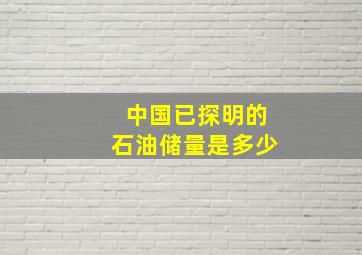 中国已探明的
石油储量是多少